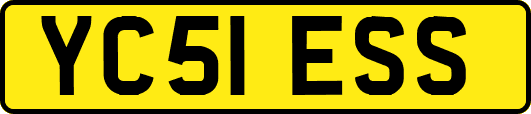 YC51 ESS